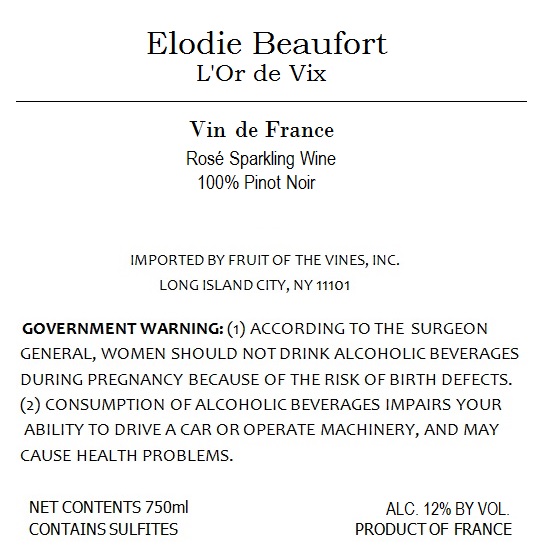 Elodie Beaufort
L'Or de Vix

Vin de France
Rosé Sparkling Wine
100% Pinot Noir

IMPORTED BY FRUIT OF THE VINES, INC.
LONG ISLAND CITY, NY 11101

GOVERNMENT WARNING: (1) ACCORDING TO THE SURGEON GENERAL, WOMEN SHOULD NOT DRINK ALCOHOLIC BEVERAGES DURING PREGNANCY BECAUSE OF THE RISK OF BIRTH DEFECTS. (2) CONSUMPTION OF ALCOHOLIC BEVERAGES IMPAIRS YOUR ABILITY TO DRIVE A CAR OR OPERATE MACHINERY, AND MAY CAUSE HEALTH PROBLEMS.

NET CONTENTS 750ml
CONTAINS SULFITES

ALC. 12% BY VOL.
PRODUCT OF FRANCE